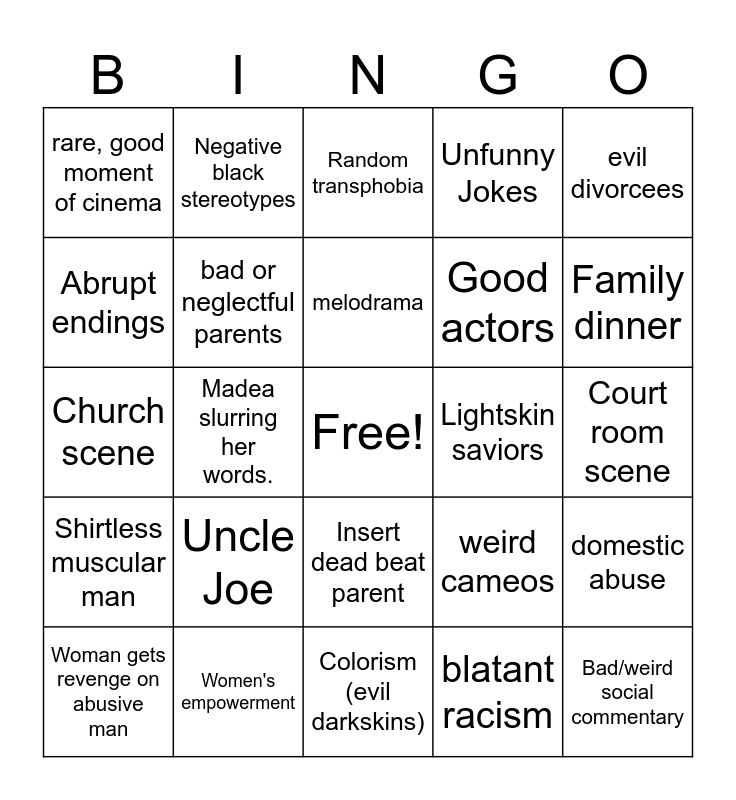 | B | I | N | G | O |
|---|---|---|---|---|
| rare, good moment of cinema | Negative black stereotypes | Random transphobia | Unfunny Jokes | evil divorcees |
| Abrupt endings | bad or neglectful parents | melodrama | Good actors | Family dinner |
| Church scene | Madea slurring her words. | Free! | Lightskin saviors | Court room scene |
| Shirtless muscular man | Uncle Joe | Insert dead beat parent | weird cameos | domestic abuse |
| Woman gets revenge on abusive man | Women's empowerment | Colorism (evil darkskins) | blatant racism | Bad/weird social commentary |